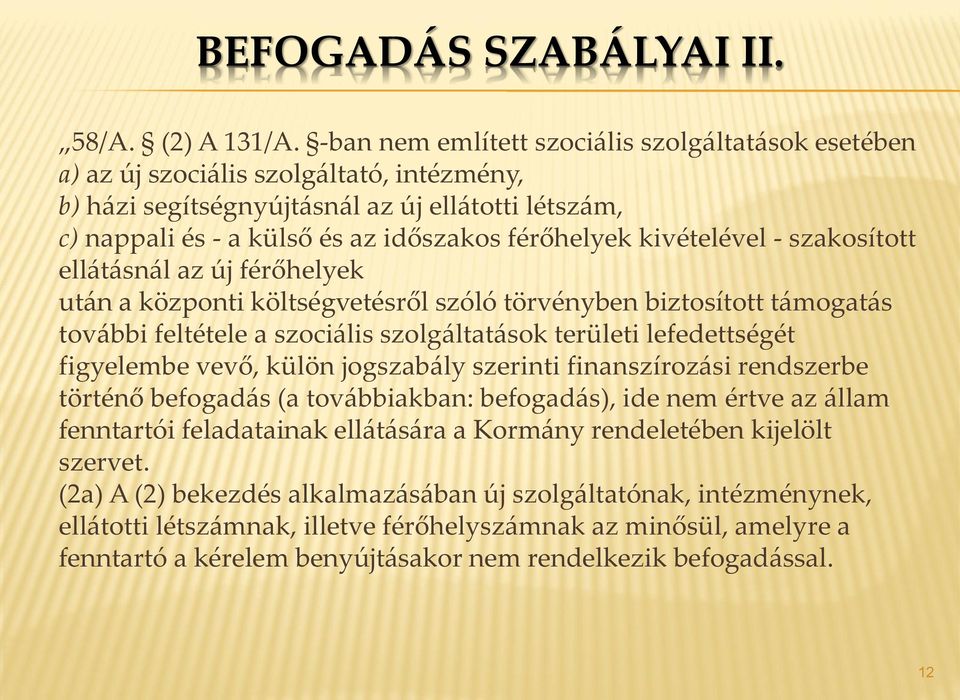 BEFOGADÁS SZABÁLYAI II.

„58/A. § (2) A 131/A. §-ban nem említett szociális szolgáltatások esetében
a) az új szociális szolgáltató, intézmény,
b) házi segítségnyújtásnál az új ellátotti létszám,
c) nappali és - a külső és az időszakos férőhelyek kivételével - szakosított ellátásnál az új férőhelyek
után a központi költségvetésről szóló törvényben biztosított támogatás további feltétele a szociális szolgáltatások területi lefedettségét figyelembe vevő, külön jogszabály szerinti finanszírozási rendszerbe történő befogadás (a továbbiakban: befogadás), ide nem értve az állam fenntartói feladatainak ellátására a Kormány rendeletében kijelölt szervet.
(2a) A (2) bekezdés alkalmazásában új szolgáltatónak, intézménynek, ellátotti létszámnak, illetve férőhelyszámnak az minősül, amelyre a fenntartó a kérelem benyújtásakor nem rendelkezik befogadással.

12